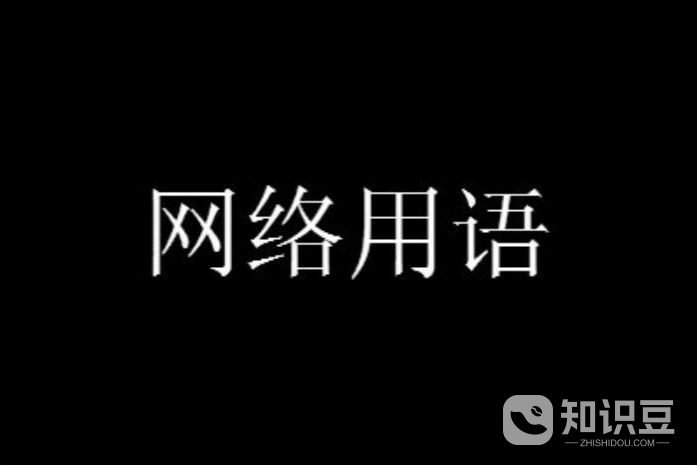 网络用语

知识豆
ZHISHIDOU.COM